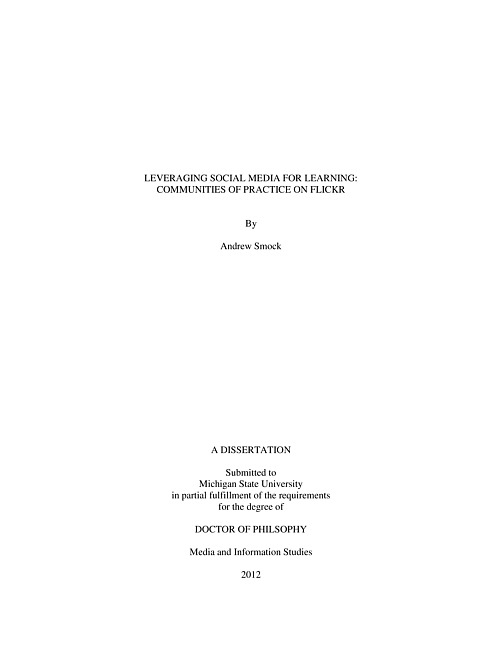 LEVERAGING SOCIAL MEDIA FOR LEARNING:
COMMUNITIES OF PRACTICE ON FLICKR

By

Andrew Smock

A DISSERTATION

Submitted to
Michigan State University
in partial fulfillment of the requirements
for the degree of

DOCTOR OF PHILSOPHY

Media and Information Studies

2012